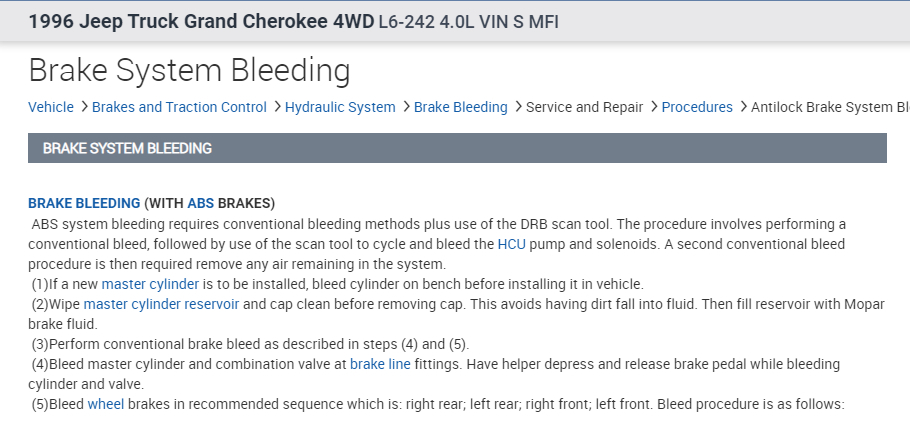 1996 Jeep Truck Grand Cherokee 4WD L6-242 4.0L VIN S MFI

Brake System Bleeding

Vehicle > Brakes and Traction Control > Hydraulic System > Brake Bleeding > Service and Repair > Procedures > Antilock Brake System Bl

BRAKE SYSTEM BLEEDING

BRAKE BLEEDING (WITH ABS BRAKES)
ABS system bleeding requires conventional bleeding methods plus use of the DRB scan tool. The procedure involves performing a conventional bleed, followed by use of the scan tool to cycle and bleed the HCU pump and solenoids. A second conventional bleed procedure is then required remove any air remaining in the system.
(1)If a new master cylinder is to be installed, bleed cylinder on bench before installing it in vehicle.
(2)Wipe master cylinder reservoir and cap clean before removing cap. This avoids having dirt fall into fluid. Then fill reservoir with Mopar brake fluid.
(3)Perform conventional brake bleed as described in steps (4) and (5).
(4)Bleed master cylinder and combination valve at brake line fittings. Have helper depress and release brake pedal while bleeding cylinder and valve.
(5)Bleed wheel brakes in recommended sequence which is: right rear; left rear; right front; left front. Bleed procedure is as follows: